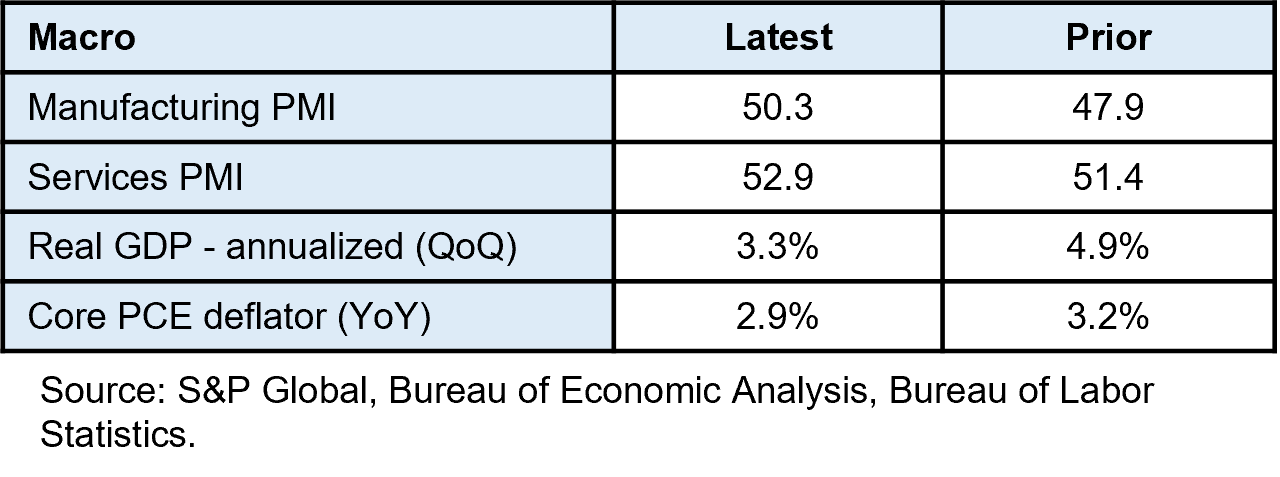 | Macro | Latest | Prior |
|---|---|---|
| Manufacturing PMI | 50.3 | 47.9 |
| Services PMI | 52.9 | 51.4 |
| Real GDP - annualized (QoQ) | 3.3% | 4.9% |
| Core PCE deflator (YoY) | 2.9% | 3.2% |

Source: S&P Global, Bureau of Economic Analysis, Bureau of Labor Statistics.